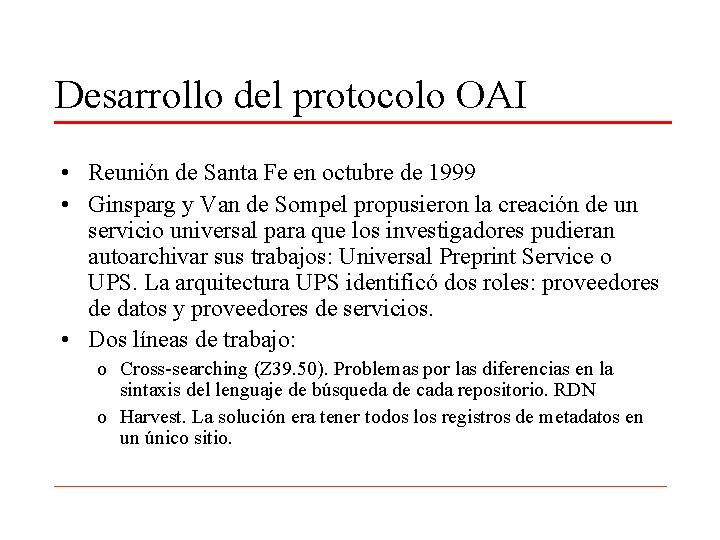 Desarrollo del protocolo OAI

• Reunión de Santa Fe en octubre de 1999

• Ginsparg y Van de Sompel propusieron la creación de un servicio universal para que los investigadores pudieran autoarchivar sus trabajos: Universal Preprint Service o UPS. La arquitectura UPS identificó dos roles: proveedores de datos y proveedores de servicios.

• Dos líneas de trabajo:

o Cross-searching (Z39.50). Problemas por las diferencias en la sintaxis del lenguaje de búsqueda de cada repositorio. RDN

o Harvest. La solución era tener todos los registros de metadatos en un único sitio.